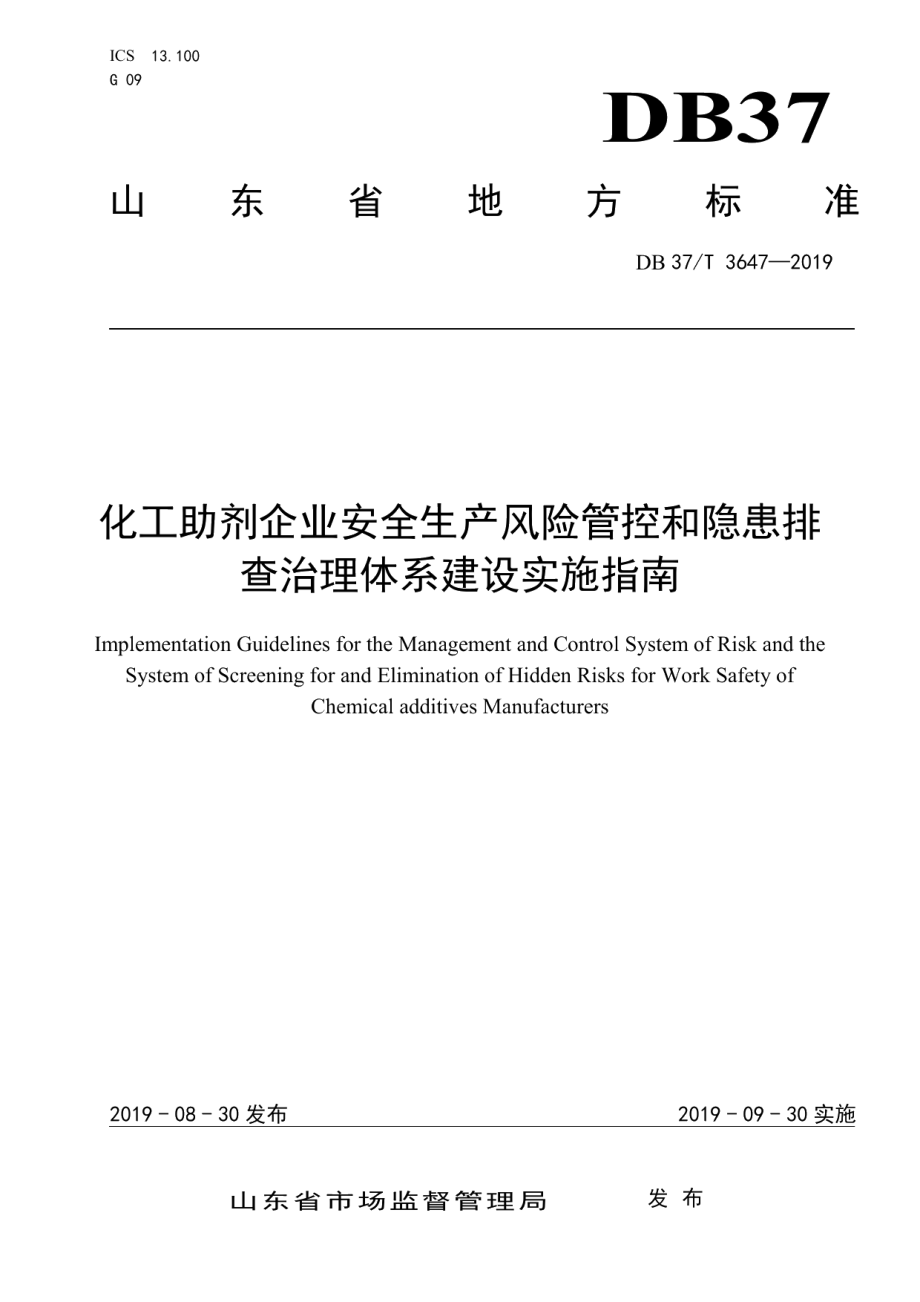 ICS 13.100
G 09

DB37

山 东 省 地 方 标 准

DB 37/T 3647—2019

化工助剂企业安全生产风险管控和隐患排查治理体系建设实施指南

Implementation Guidelines for the Management and Control System of Risk and the System of Screening for and Elimination of Hidden Risks for Work Safety of Chemical additives Manufacturers

2019 - 08 - 30 发布

2019 - 09 - 30 实施

山东省市场监督管理局 发 布